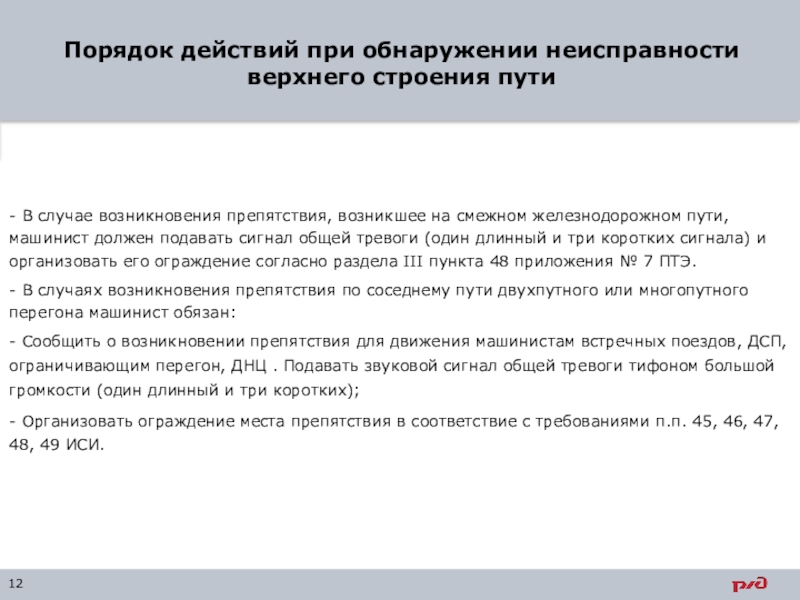 Порядок действий при обнаружении неисправности верхнего строения пути

- В случае возникновения препятствия, возникшее на смежном железнодорожном пути, машинист должен подавать сигнал общей тревоги (один длинный и три коротких сигнала) и организовать его ограждение согласно раздела III пункта 48 приложения № 7 ПТЭ.

- В случаях возникновения препятствия по соседнему пути двухпутного или многопутного перегона машинист обязан:

- Сообщить о возникновении препятствия для движения машинистам встречных поездов, ДСП, ограничивающим перегон, ДНЦ . Подавать звуковой сигнал общей тревоги тифоном большой громкости (один длинный и три коротких);

- Организовать ограждение места препятствия в соответствие с требованиями п.п. 45, 46, 47, 48, 49 ИСИ.

12

РЖД